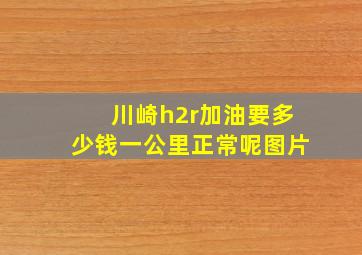 川崎h2r加油要多少钱一公里正常呢图片